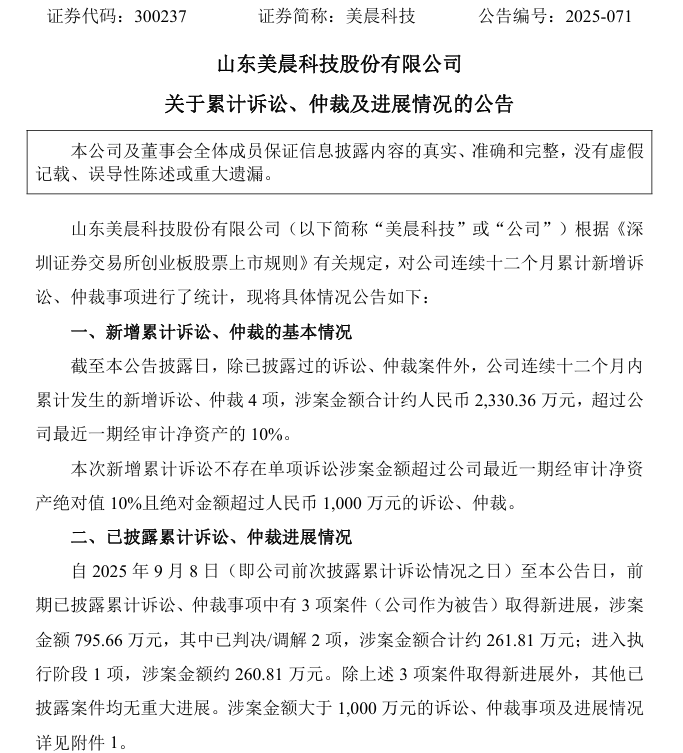 证券代码：300237　　　证券简称：美晨科技　　　公告编号：2025-071

山东美晨科技股份有限公司

关于累计诉讼、仲裁及进展情况的公告

本公司及董事会全体成员保证信息披露内容的真实、准确和完整，没有虚假记载、误导性陈述或重大遗漏。

山东美晨科技股份有限公司（以下简称“美晨科技”或“公司”）根据《深圳证券交易所创业板股票上市规则》有关规定，对公司连续十二个月累计新增诉讼、仲裁事项进行了统计，现将具体情况公告如下：

一、新增累计诉讼、仲裁的基本情况

截至本公告披露日，除已披露过的诉讼、仲裁案件外，公司连续十二个月内累计发生的新增诉讼、仲裁 4 项，涉案金额合计约人民币 2,330.36 万元，超过公司最近一期经审计净资产的 10%。

本次新增累计诉讼不存在单项诉讼涉案金额超过公司最近一期经审计净资产绝对值 10%且绝对金额超过人民币 1,000 万元的诉讼、仲裁。

二、已披露累计诉讼、仲裁进展情况

自 2025 年 9 月 8 日（即公司前次披露累计诉讼情况之日）至本公告日，前期已披露累计诉讼、仲裁事项中有 3 项案件（公司作为被告）取得新进展，涉案金额 795.66 万元，其中已判决/调解 2 项，涉案金额合计约 261.81 万元；进入执行阶段 1 项，涉案金额约 260.81 万元。除上述 3 项案件取得新进展外，其他已披露案件均无重大进展。涉案金额大于 1,000 万元的诉讼、仲裁事项及进展情况详见附件 1。